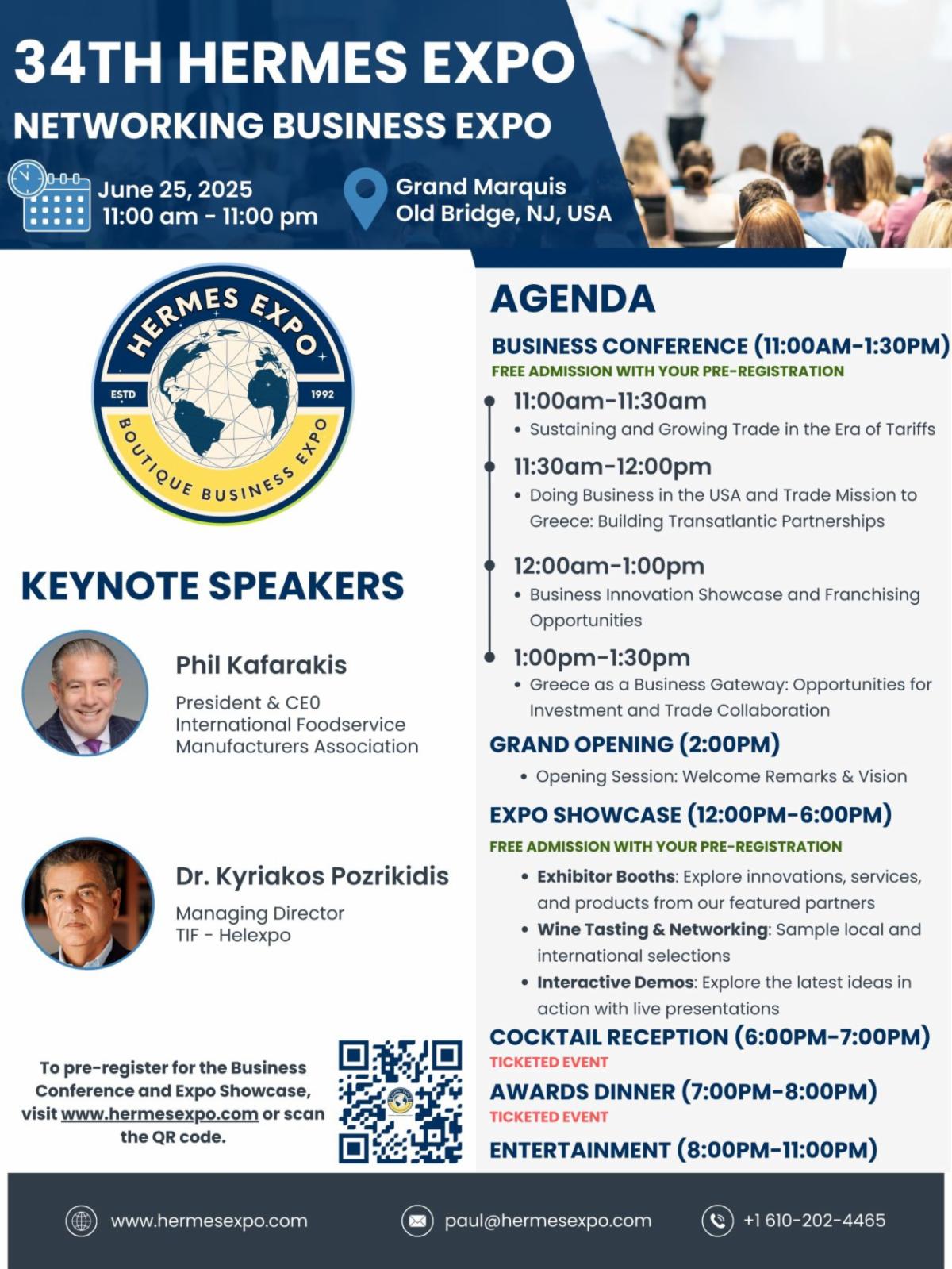 34TH HERMES EXPO
NETWORKING BUSINESS EXPO

June 25, 2025
11:00 am - 11:00 pm

Grand Marquis
Old Bridge, NJ, USA

HERMES EXPO
ESTD 1992
BOUTIQUE BUSINESS EXPO

KEYNOTE SPEAKERS

Phil Kafarakis
President & CE0
International Foodservice Manufacturers Association

Dr. Kyriakos Pozrikidis
Managing Director
TIF - Helexpo

To pre-register for the Business Conference and Expo Showcase, visit www.hermesexpo.com or scan the QR code.

AGENDA

BUSINESS CONFERENCE (11:00AM-1:30PM)
FREE ADMISSION WITH YOUR PRE-REGISTRATION

11:00am-11:30am
• Sustaining and Growing Trade in the Era of Tariffs

11:30am-12:00pm
• Doing Business in the USA and Trade Mission to Greece: Building Transatlantic Partnerships

12:00am-1:00pm
• Business Innovation Showcase and Franchising Opportunities

1:00pm-1:30pm
• Greece as a Business Gateway: Opportunities for Investment and Trade Collaboration

GRAND OPENING (2:00PM)
• Opening Session: Welcome Remarks & Vision

EXPO SHOWCASE (12:00PM-6:00PM)
FREE ADMISSION WITH YOUR PRE-REGISTRATION
• Exhibitor Booths: Explore innovations, services, and products from our featured partners
• Wine Tasting & Networking: Sample local and international selections
• Interactive Demos: Explore the latest ideas in action with live presentations

COCKTAIL RECEPTION (6:00PM-7:00PM)
TICKETED EVENT

AWARDS DINNER (7:00PM-8:00PM)
TICKETED EVENT

ENTERTAINMENT (8:00PM-11:00PM)

www.hermesexpo.com
paul@hermesexpo.com
+1 610-202-4465